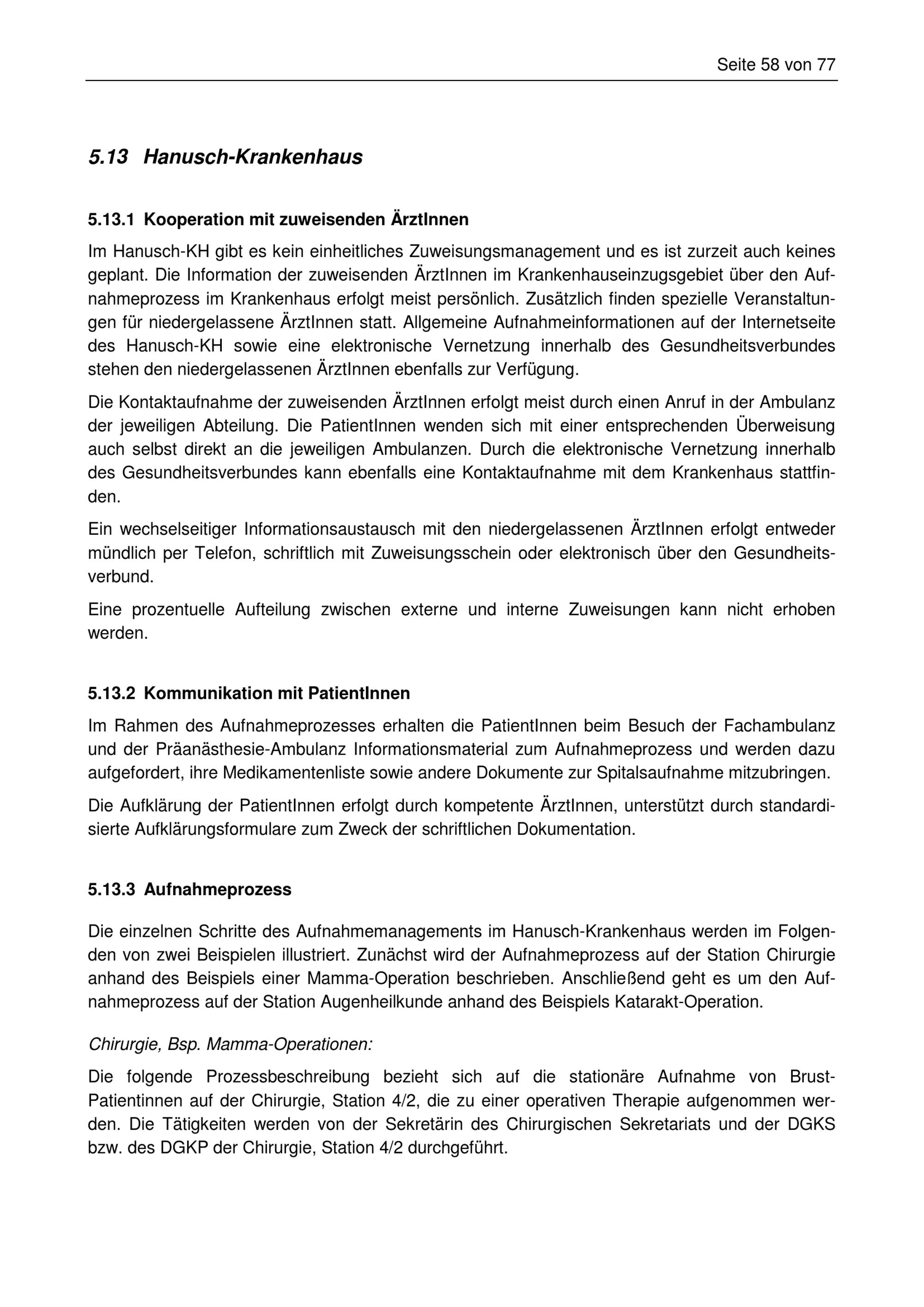 Seite 58 von 77

5.13 Hanusch-Krankenhaus

5.13.1 Kooperation mit zuweisenden ÄrztInnen

Im Hanusch-KH gibt es kein einheitliches Zuweisungsmanagement und es ist zurzeit auch keines geplant. Die Information der zuweisenden ÄrztInnen im Krankenhauseinzugsgebiet über den Aufnahmeprozess im Krankenhaus erfolgt meist persönlich. Zusätzlich finden spezielle Veranstaltungen für niedergelassene ÄrztInnen statt. Allgemeine Aufnahmeinformationen auf der Internetseite des Hanusch-KH sowie eine elektronische Vernetzung innerhalb des Gesundheitsverbundes stehen den niedergelassenen ÄrztInnen ebenfalls zur Verfügung.

Die Kontaktaufnahme der zuweisenden ÄrztInnen erfolgt meist durch einen Anruf in der Ambulanz der jeweiligen Abteilung. Die PatientInnen wenden sich mit einer entsprechenden Überweisung auch selbst direkt an die jeweiligen Ambulanzen. Durch die elektronische Vernetzung innerhalb des Gesundheitsverbundes kann ebenfalls eine Kontaktaufnahme mit dem Krankenhaus stattfinden.

Ein wechselseitiger Informationsaustausch mit den niedergelassenen ÄrztInnen erfolgt entweder mündlich per Telefon, schriftlich mit Zuweisungsschein oder elektronisch über den Gesundheitsverbund.

Eine prozentuelle Aufteilung zwischen externe und interne Zuweisungen kann nicht erhoben werden.

5.13.2 Kommunikation mit PatientInnen

Im Rahmen des Aufnahmeprozesses erhalten die PatientInnen beim Besuch der Fachambulanz und der Präanästhesie-Ambulanz Informationsmaterial zum Aufnahmeprozess und werden dazu aufgefordert, ihre Medikamentenliste sowie andere Dokumente zur Spitalsaufnahme mitzubringen.

Die Aufklärung der PatientInnen erfolgt durch kompetente ÄrztInnen, unterstützt durch standardisierte Aufklärungsformulare zum Zweck der schriftlichen Dokumentation.

5.13.3 Aufnahmeprozess

Die einzelnen Schritte des Aufnahmemanagements im Hanusch-Krankenhaus werden im Folgenden von zwei Beispielen illustriert. Zunächst wird der Aufnahmeprozess auf der Station Chirurgie anhand des Beispiels einer Mamma-Operation beschrieben. Anschließend geht es um den Aufnahmeprozess auf der Station Augenheilkunde anhand des Beispiels Katarakt-Operation.

Chirurgie, Bsp. Mamma-Operationen:

Die folgende Prozessbeschreibung bezieht sich auf die stationäre Aufnahme von Brust-Patientinnen auf der Chirurgie, Station 4/2, die zu einer operativen Therapie aufgenommen werden. Die Tätigkeiten werden von der Sekretärin des Chirurgischen Sekretariats und der DGKS bzw. des DGKP der Chirurgie, Station 4/2 durchgeführt.